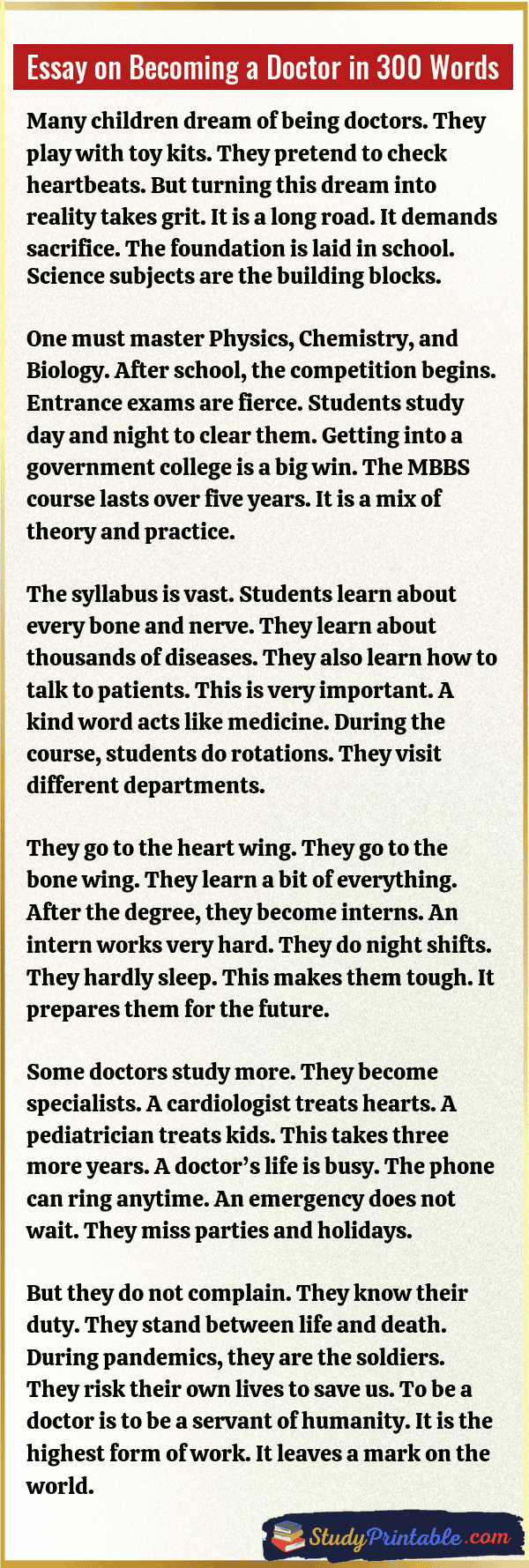 Essay on Becoming a Doctor in 300 Words

Many children dream of being doctors. They play with toy kits. They pretend to check heartbeats. But turning this dream into reality takes grit. It is a long road. It demands sacrifice. The foundation is laid in school. Science subjects are the building blocks.

One must master Physics, Chemistry, and Biology. After school, the competition begins. Entrance exams are fierce. Students study day and night to clear them. Getting into a government college is a big win. The MBBS course lasts over five years. It is a mix of theory and practice.

The syllabus is vast. Students learn about every bone and nerve. They learn about thousands of diseases. They also learn how to talk to patients. This is very important. A kind word acts like medicine. During the course, students do rotations. They visit different departments.

They go to the heart wing. They go to the bone wing. They learn a bit of everything. After the degree, they become interns. An intern works very hard. They do night shifts. They hardly sleep. This makes them tough. It prepares them for the future.

Some doctors study more. They become specialists. A cardiologist treats hearts. A pediatrician treats kids. This takes three more years. A doctor's life is busy. The phone can ring anytime. An emergency does not wait. They miss parties and holidays.

But they do not complain. They know their duty. They stand between life and death. During pandemics, they are the soldiers. They risk their own lives to save us. To be a doctor is to be a servant of humanity. It is the highest form of work. It leaves a mark on the world.

StudyPrintable.com